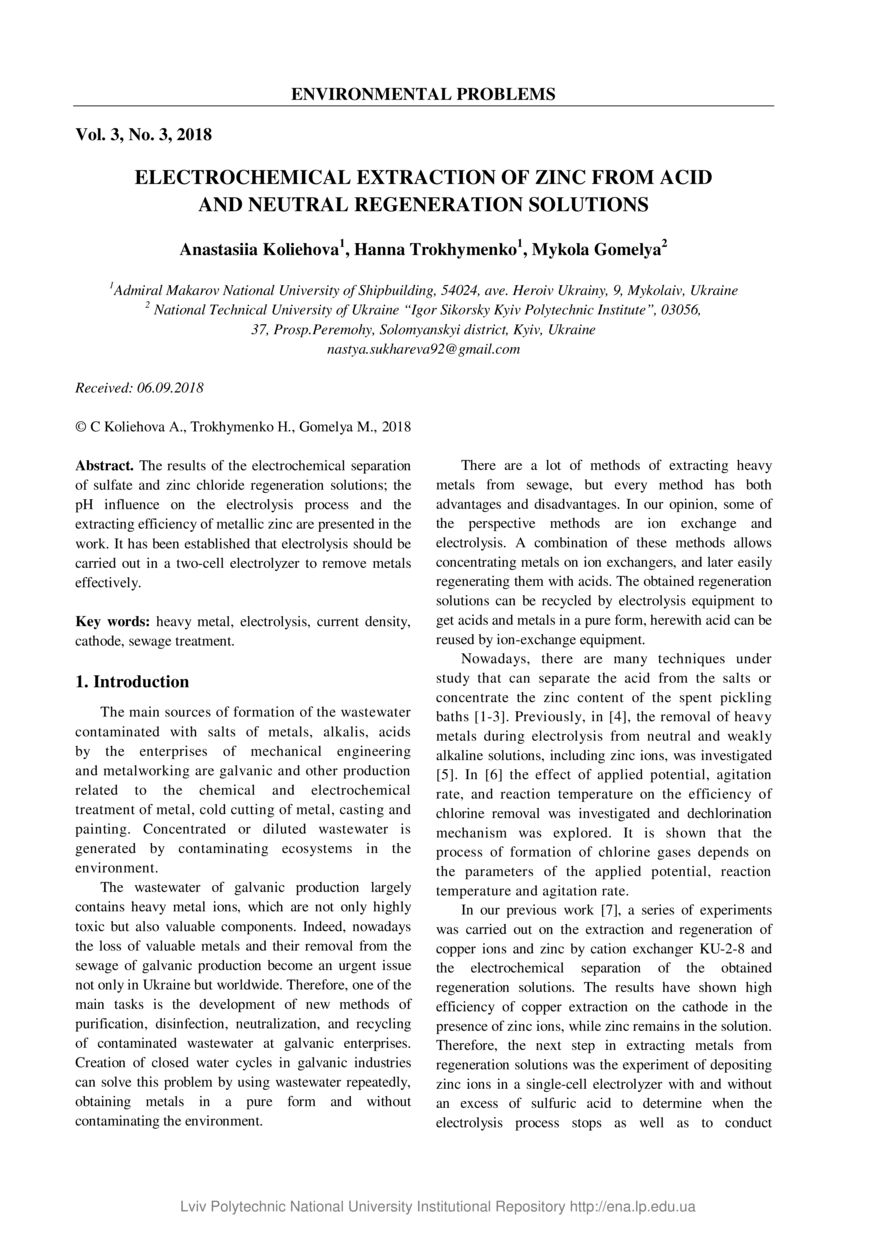 ENVIRONMENTAL PROBLEMS

Vol. 3, No. 3, 2018

ELECTROCHEMICAL EXTRACTION OF ZINC FROM ACID AND NEUTRAL REGENERATION SOLUTIONS

Anastasiia Koliehova$^1$, Hanna Trokhymenko$^1$, Mykola Gomelya$^2$

$^1$Admiral Makarov National University of Shipbuilding, 54024, ave. Heroiv Ukrainy, 9, Mykolaiv, Ukraine
$^2$ National Technical University of Ukraine "Igor Sikorsky Kyiv Polytechnic Institute", 03056, 37, Prosp.Peremohy, Solomyanskyi district, Kyiv, Ukraine
nastya.sukhareva92@gmail.com

Received: 06.09.2018

© C Koliehova A., Trokhymenko H., Gomelya M., 2018

Abstract. The results of the electrochemical separation of sulfate and zinc chloride regeneration solutions; the pH influence on the electrolysis process and the extracting efficiency of metallic zinc are presented in the work. It has been established that electrolysis should be carried out in a two-cell electrolyzer to remove metals effectively.

Key words: heavy metal, electrolysis, current density, cathode, sewage treatment.

1. Introduction

The main sources of formation of the wastewater contaminated with salts of metals, alkalis, acids by the enterprises of mechanical engineering and metalworking are galvanic and other production related to the chemical and electrochemical treatment of metal, cold cutting of metal, casting and painting. Concentrated or diluted wastewater is generated by contaminating ecosystems in the environment.

The wastewater of galvanic production largely contains heavy metal ions, which are not only highly toxic but also valuable components. Indeed, nowadays the loss of valuable metals and their removal from the sewage of galvanic production become an urgent issue not only in Ukraine but worldwide. Therefore, one of the main tasks is the development of new methods of purification, disinfection, neutralization, and recycling of contaminated wastewater at galvanic enterprises. Creation of closed water cycles in galvanic industries can solve this problem by using wastewater repeatedly, obtaining metals in a pure form and without contaminating the environment.

There are a lot of methods of extracting heavy metals from sewage, but every method has both advantages and disadvantages. In our opinion, some of the perspective methods are ion exchange and electrolysis. A combination of these methods allows concentrating metals on ion exchangers, and later easily regenerating them with acids. The obtained regeneration solutions can be recycled by electrolysis equipment to get acids and metals in a pure form, herewith acid can be reused by ion-exchange equipment.

Nowadays, there are many techniques under study that can separate the acid from the salts or concentrate the zinc content of the spent pickling baths [1-3]. Previously, in [4], the removal of heavy metals during electrolysis from neutral and weakly alkaline solutions, including zinc ions, was investigated [5]. In [6] the effect of applied potential, agitation rate, and reaction temperature on the efficiency of chlorine removal was investigated and dechlorination mechanism was explored. It is shown that the process of formation of chlorine gases depends on the parameters of the applied potential, reaction temperature and agitation rate.

In our previous work [7], a series of experiments was carried out on the extraction and regeneration of copper ions and zinc by cation exchanger KU-2-8 and the electrochemical separation of the obtained regeneration solutions. The results have shown high efficiency of copper extraction on the cathode in the presence of zinc ions, while zinc remains in the solution. Therefore, the next step in extracting metals from regeneration solutions was the experiment of depositing zinc ions in a single-cell electrolyzer with and without an excess of sulfuric acid to determine when the electrolysis process stops as well as to conduct

Lviv Polytechnic National University Institutional Repository http://ena.lp.edu.ua